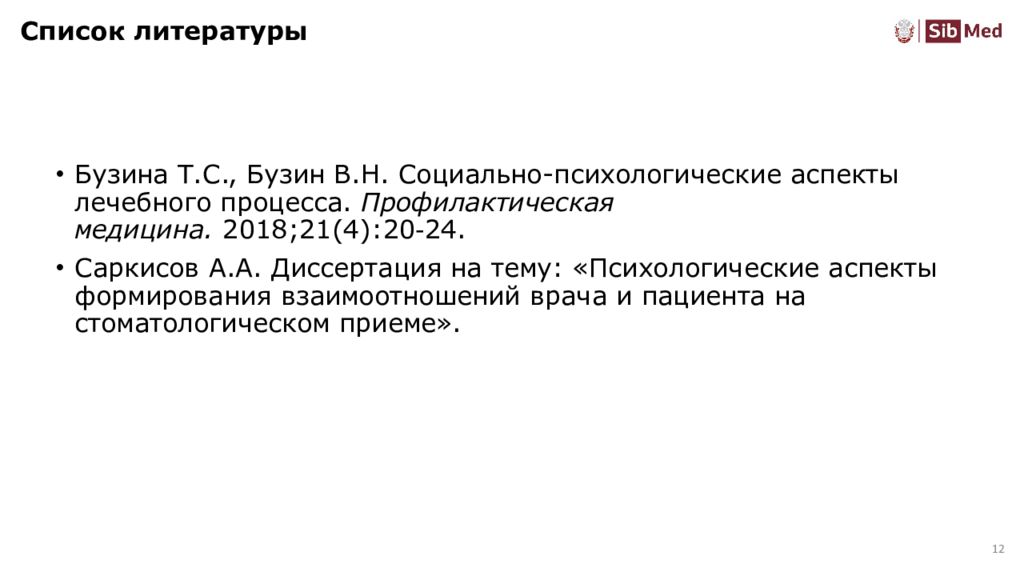 Список литературы

SibMed

• Бузина Т.С., Бузин В.Н. Социально-психологические аспекты лечебного процесса. Профилактическая медицина. 2018;21(4):20-24.
• Саркисов А.А. Диссертация на тему: «Психологические аспекты формирования взаимоотношений врача и пациента на стоматологическом приеме».

12